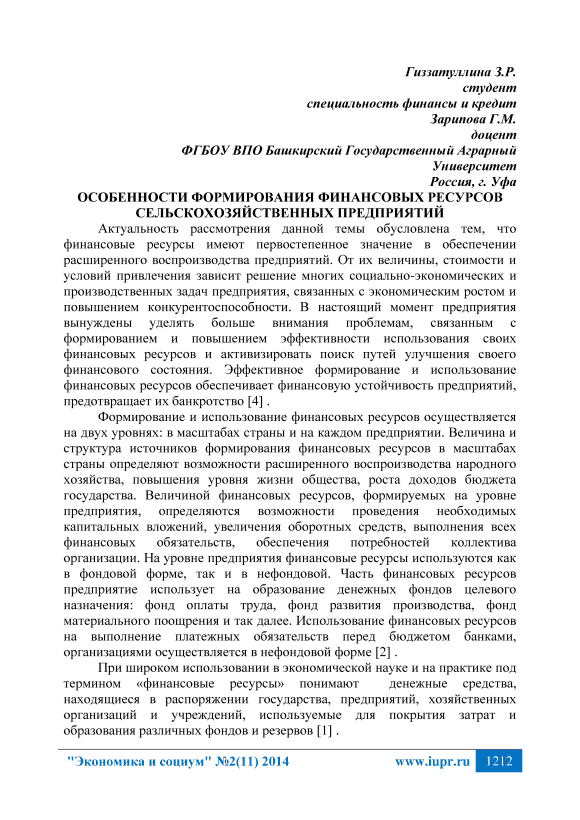 Гиззатуллина З.Р.
студент
специальность финансы и кредит
Зарипова Г.М.
доцент
ФГБОУ ВПО Башкирский Государственный Аграрный Университет
Россия, г. Уфа

ОСОБЕННОСТИ ФОРМИРОВАНИЯ ФИНАНСОВЫХ РЕСУРСОВ СЕЛЬСКОХОЗЯЙСТВЕННЫХ ПРЕДПРИЯТИЙ

Актуальность рассмотрения данной темы обусловлена тем, что финансовые ресурсы имеют первостепенное значение в обеспечении расширенного воспроизводства предприятий. От их величины, стоимости и условий привлечения зависит решение многих социально-экономических и производственных задач предприятия, связанных с экономическим ростом и повышением конкурентоспособности. В настоящий момент предприятия вынуждены уделять больше внимания проблемам, связанным с формированием и повышением эффективности использования своих финансовых ресурсов и активизировать поиск путей улучшения своего финансового состояния. Эффективное формирование и использование финансовых ресурсов обеспечивает финансовую устойчивость предприятий, предотвращает их банкротство [4] .

Формирование и использование финансовых ресурсов осуществляется на двух уровнях: в масштабах страны и на каждом предприятии. Величина и структура источников формирования финансовых ресурсов в масштабах страны определяют возможности расширенного воспроизводства народного хозяйства, повышения уровня жизни общества, роста доходов бюджета государства. Величиной финансовых ресурсов, формируемых на уровне предприятия, определяются возможности проведения необходимых капитальных вложений, увеличения оборотных средств, выполнения всех финансовых обязательств, обеспечения потребностей коллектива организации. На уровне предприятия финансовые ресурсы используются как в фондовой форме, так и в нефондовой. Часть финансовых ресурсов предприятие использует на образование денежных фондов целевого назначения: фонд оплаты труда, фонд развития производства, фонд материального поощрения и так далее. Использование финансовых ресурсов на выполнение платежных обязательств перед бюджетом банками, организациями осуществляется в нефондовой форме [2] .

При широком использовании в экономической науке и на практике под термином «финансовые ресурсы» понимают денежные средства, находящиеся в распоряжении государства, предприятий, хозяйственных организаций и учреждений, используемые для покрытия затрат и образования различных фондов и резервов [1] .

"Экономика и социум" №2(11) 2014 www.iupr.ru 1212